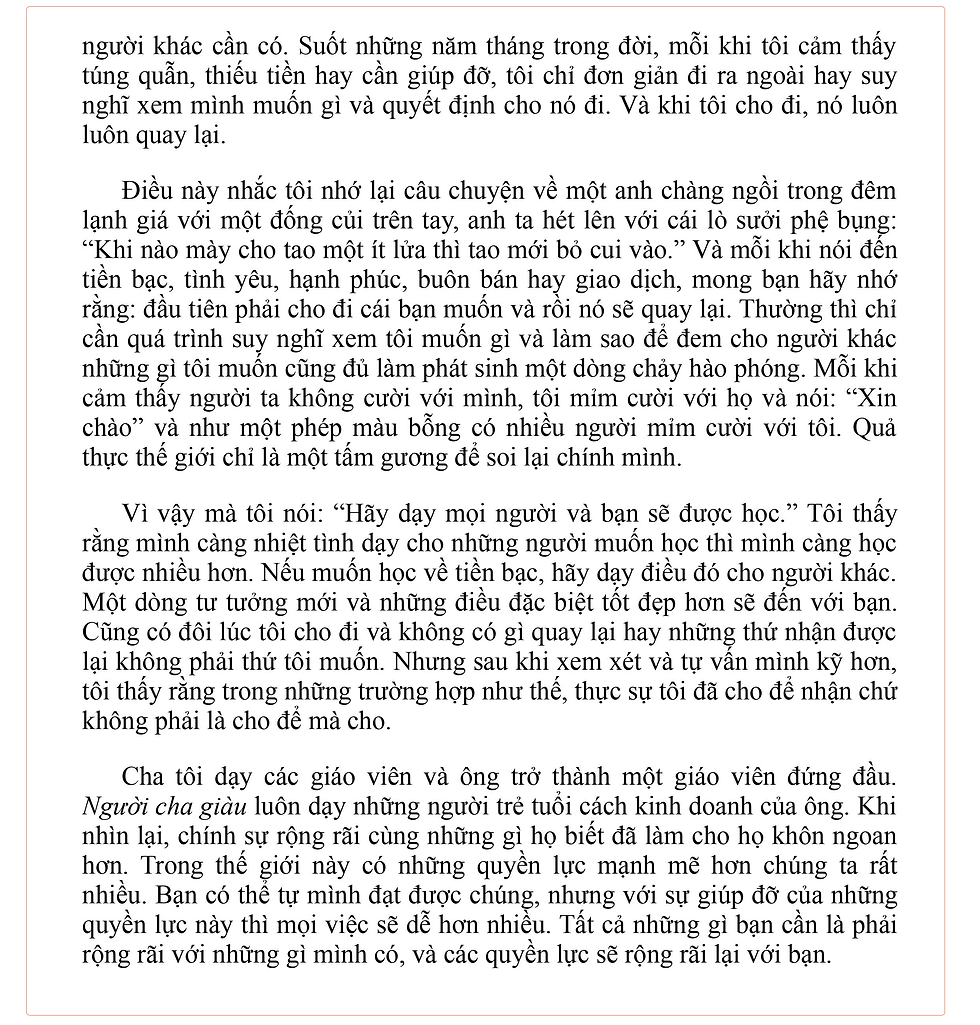 người khác cần có. Suốt những năm tháng trong đời, mỗi khi tôi cảm thấy túng quẫn, thiếu tiền hay cần giúp đỡ, tôi chỉ đơn giản đi ra ngoài hay suy nghĩ xem mình muốn gì và quyết định cho nó đi. Và khi tôi cho đi, nó luôn luôn quay lại.

Điều này nhắc tôi nhớ lại câu chuyện về một anh chàng ngồi trong đêm lạnh giá với một đống củi trên tay, anh ta hét lên với cái lò sưởi phệ bụng: “Khi nào mày cho tao một ít lửa thì tao mới bỏ cui vào.” Và mỗi khi nói đến tiền bạc, tình yêu, hạnh phúc, buôn bán hay giao dịch, mong bạn hãy nhớ rằng: đầu tiên phải cho đi cái bạn muốn và rồi nó sẽ quay lại. Thường thì chỉ cần quá trình suy nghĩ xem tôi muốn gì và làm sao để đem cho người khác những gì tôi muốn cũng đủ làm phát sinh một dòng chảy hào phóng. Mỗi khi cảm thấy người ta không cười với mình, tôi mỉm cười với họ và nói: “Xin chào” và như một phép màu bỗng có nhiều người mỉm cười với tôi. Quả thực thế giới chỉ là một tấm gương để soi lại chính mình.

Vì vậy mà tôi nói: “Hãy dạy mọi người và bạn sẽ được học.” Tôi thấy rằng mình càng nhiệt tình dạy cho những người muốn học thì mình càng học được nhiều hơn. Nếu muốn học về tiền bạc, hãy dạy điều đó cho người khác. Một dòng tư tưởng mới và những điều đặc biệt tốt đẹp hơn sẽ đến với bạn. Cũng có đôi lúc tôi cho đi và không có gì quay lại hay những thứ nhận được lại không phải thứ tôi muốn. Nhưng sau khi xem xét và tự vấn mình kỹ hơn, tôi thấy rằng trong những trường hợp như thế, thực sự tôi đã cho để nhận chứ không phải là cho để mà cho.

Cha tôi dạy các giáo viên và ông trở thành một giáo viên đứng đầu. Người cha giàu luôn dạy những người trẻ tuổi cách kinh doanh của ông. Khi nhìn lại, chính sự rộng rãi cùng những gì họ biết đã làm cho họ khôn ngoan hơn. Trong thế giới này có những quyền lực mạnh mẽ hơn chúng ta rất nhiều. Bạn có thể tự mình đạt được chúng, nhưng với sự giúp đỡ của những quyền lực này thì mọi việc sẽ dễ hơn nhiều. Tất cả những gì bạn cần là phải rộng rãi với những gì mình có, và các quyền lực sẽ rộng rãi lại với bạn.